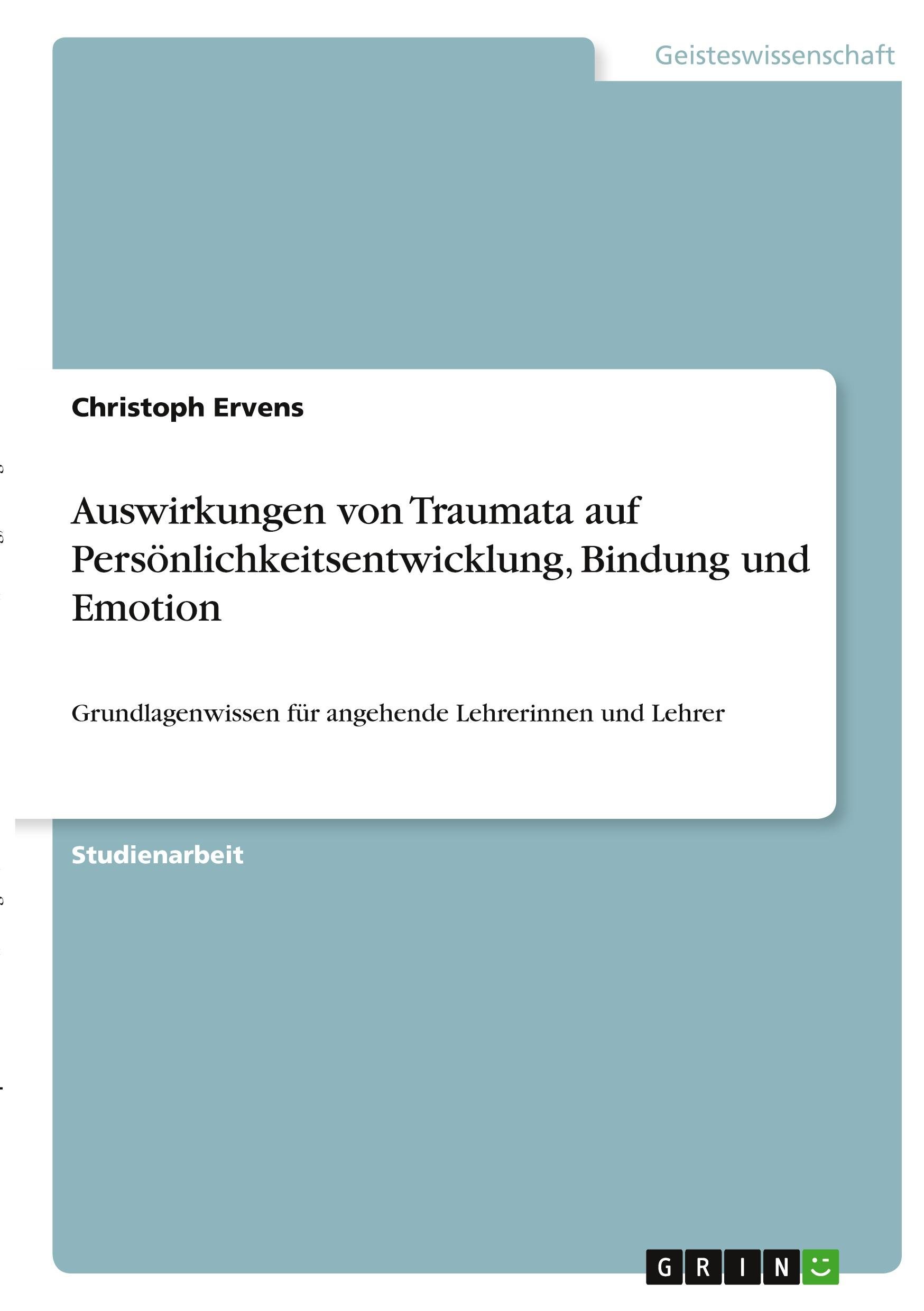 Geisteswissenschaft

Christoph Ervens

Auswirkungen von Traumata auf Persönlichkeitsentwicklung, Bindung und Emotion

Grundlagenwissen für angehende Lehrerinnen und Lehrer

Studienarbeit

GRIN